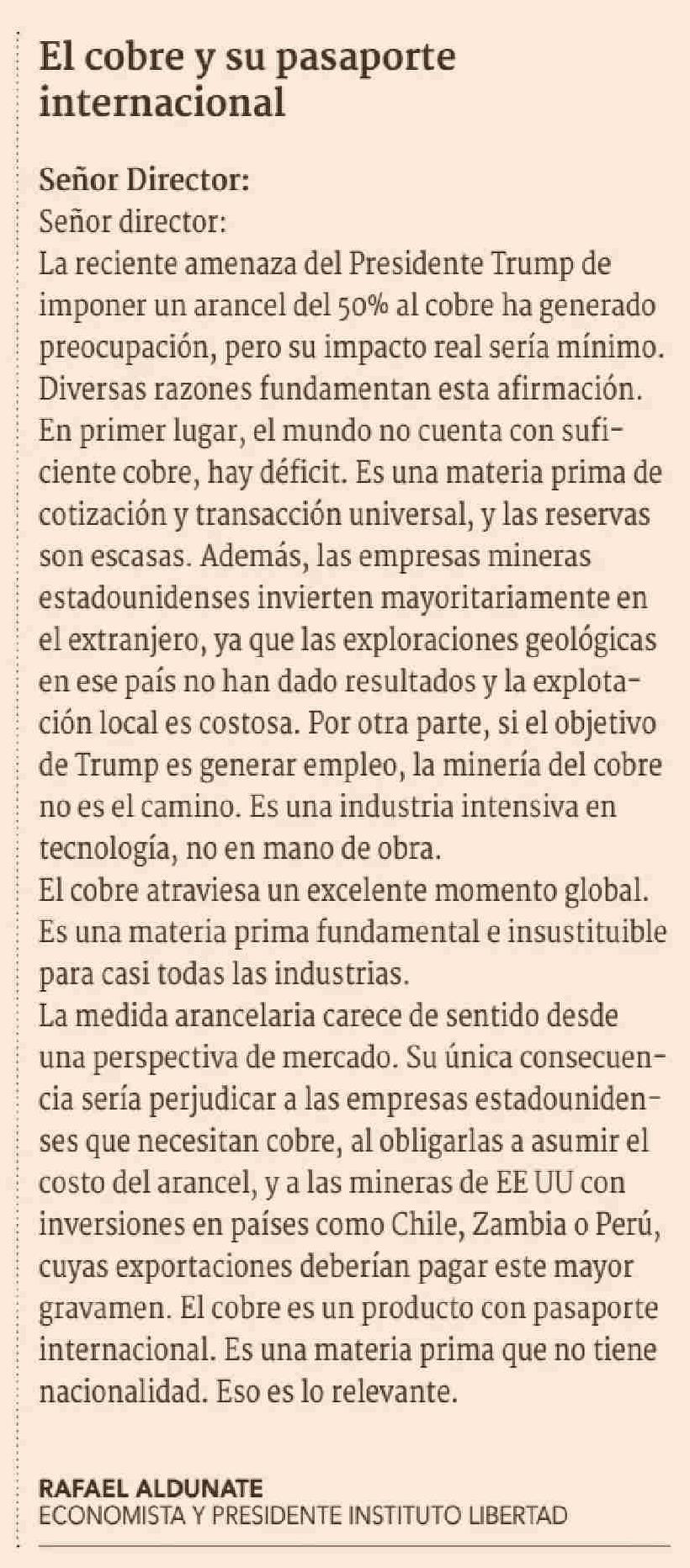 El cobre y su pasaporte internacional

Señor Director:
Señor director:
La reciente amenaza del Presidente Trump de imponer un arancel del 50% al cobre ha generado preocupación, pero su impacto real sería mínimo. Diversas razones fundamentan esta afirmación. En primer lugar, el mundo no cuenta con suficiente cobre, hay déficit. Es una materia prima de cotización y transacción universal, y las reservas son escasas. Además, las empresas mineras estadounidenses invierten mayoritariamente en el extranjero, ya que las exploraciones geológicas en ese país no han dado resultados y la explotación local es costosa. Por otra parte, si el objetivo de Trump es generar empleo, la minería del cobre no es el camino. Es una industria intensiva en tecnología, no en mano de obra.
El cobre atraviesa un excelente momento global. Es una materia prima fundamental e insustituible para casi todas las industrias.
La medida arancelaria carece de sentido desde una perspectiva de mercado. Su única consecuencia sería perjudicar a las empresas estadounidenses que necesitan cobre, al obligarlas a asumir el costo del arancel, y a las mineras de EE UU con inversiones en países como Chile, Zambia o Perú, cuyas exportaciones deberían pagar este mayor gravamen. El cobre es un producto con pasaporte internacional. Es una materia prima que no tiene nacionalidad. Eso es lo relevante.

RAFAEL ALDUNATE
ECONOMISTA Y PRESIDENTE INSTITUTO LIBERTAD